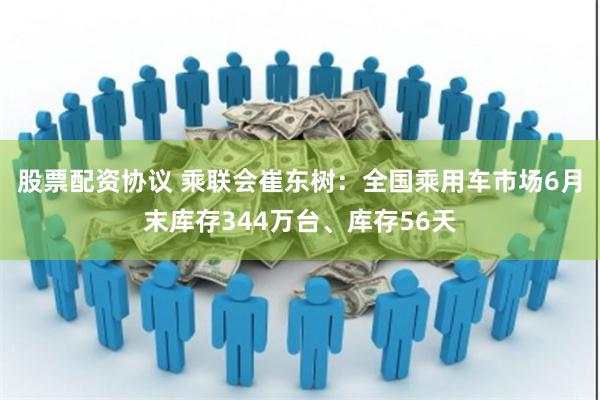 股票配资协议 乘联会崔东树：全国乘用车市场6月末库存344万台、库存56天